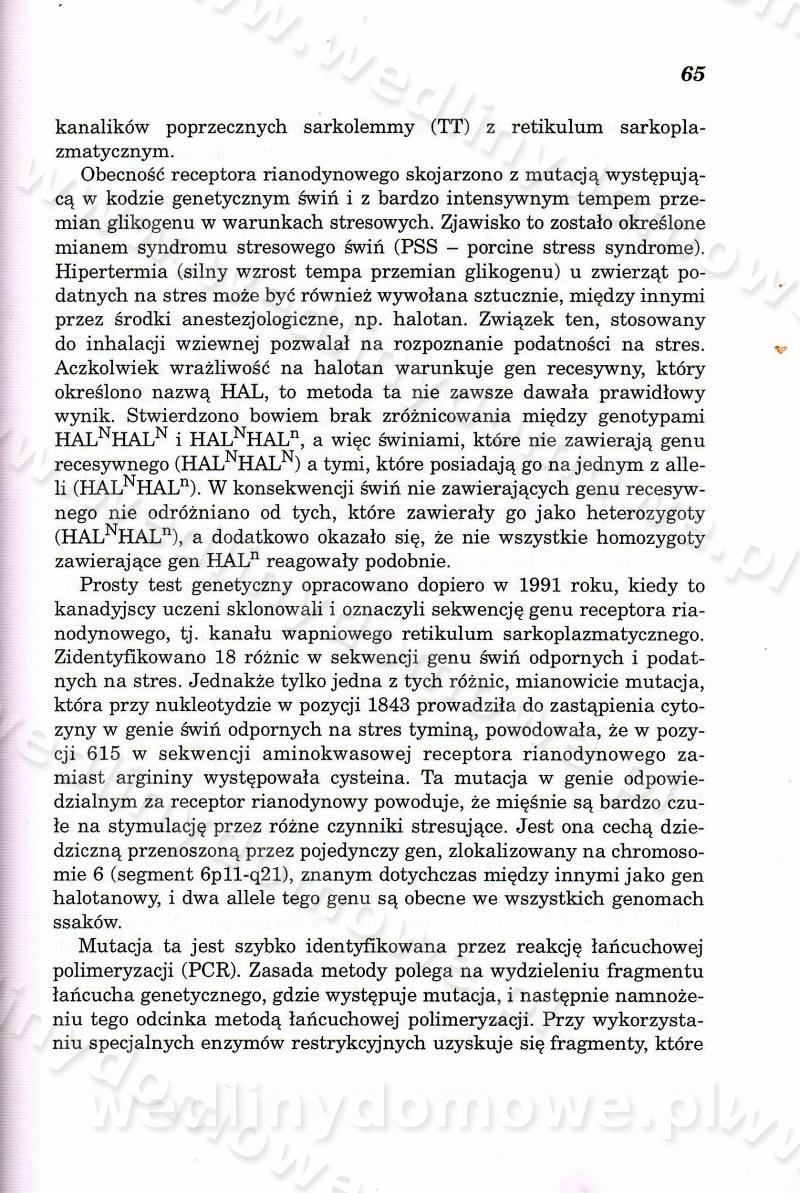 65

kanalików poprzecznych sarkolemmy (TT) z retikulum sarkoplazmatycznym.

Obecność receptora rianodynowego skojarzono z mutacją występującą w kodzie genetycznym świń i z bardzo intensywnym tempem przemian glikogenu w warunkach stresowych. Zjawisko to zostało określone mianem syndromu stresowego świń (PSS – porcine stress syndrome). Hipertermia (silny wzrost tempa przemian glikogenu) u zwierząt podatnych na stres może być również wywołana sztucznie, między innymi przez środki anestezjologiczne, np. halotan. Związek ten, stosowany do inhalacji wziewnej pozwalał na rozpoznanie podatności na stres. Aczkolwiek wrażliwość na halotan warunkuje gen recesywny, który określono nazwą HAL, to metoda ta nie zawsze dawała prawidłowy wynik. Stwierdzono bowiem brak zróżnicowania między genotypami $HAL^NHAL^N$ i $HAL^NHAL^n$, a więc świniami, które nie zawierają genu recesywnego ($HAL^NHAL^N$) a tymi, które posiadają go na jednym z alleli ($HAL^NHAL^n$). W konsekwencji świń nie zawierających genu recesywnego nie odróżniano od tych, które zawierały go jako heterozygoty ($HAL^NHAL^n$), a dodatkowo okazało się, że nie wszystkie homozygoty zawierające gen $HAL^n$ reagowały podobnie.

Prosty test genetyczny opracowano dopiero w 1991 roku, kiedy to kanadyjscy uczeni sklonowali i oznaczyli sekwencję genu receptora rianodynowego, tj. kanału wapniowego retikulum sarkoplazmatycznego. Zidentyfikowano 18 różnic w sekwencji genu świń odpornych i podatnych na stres. Jednakże tylko jedna z tych różnic, mianowicie mutacja, która przy nukleotydzie w pozycji 1843 prowadziła do zastąpienia cytozyny w genie świń odpornych na stres tyminą, powodowała, że w pozycji 615 w sekwencji aminokwasowej receptora rianodynowego zamiast argininy występowała cysteina. Ta mutacja w genie odpowiedzialnym za receptor rianodynowy powoduje, że mięśnie są bardzo czułe na stymulację przez różne czynniki stresujące. Jest ona cechą dziedziczną przenoszoną przez pojedynczy gen, zlokalizowany na chromosomie 6 (segment 6p11-q21), znanym dotychczas między innymi jako gen halotanowy, i dwa allele tego genu są obecne we wszystkich genomach ssaków.

Mutacja ta jest szybko identyfikowana przez reakcję łańcuchowej polimeryzacji (PCR). Zasada metody polega na wydzieleniu fragmentu łańcucha genetycznego, gdzie występuje mutacja, i następnie namnożeniu tego odcinka metodą łańcuchowej polimeryzacji. Przy wykorzystaniu specjalnych enzymów restrykcyjnych uzyskuje się fragmenty, które

wedlinydomowe.pl